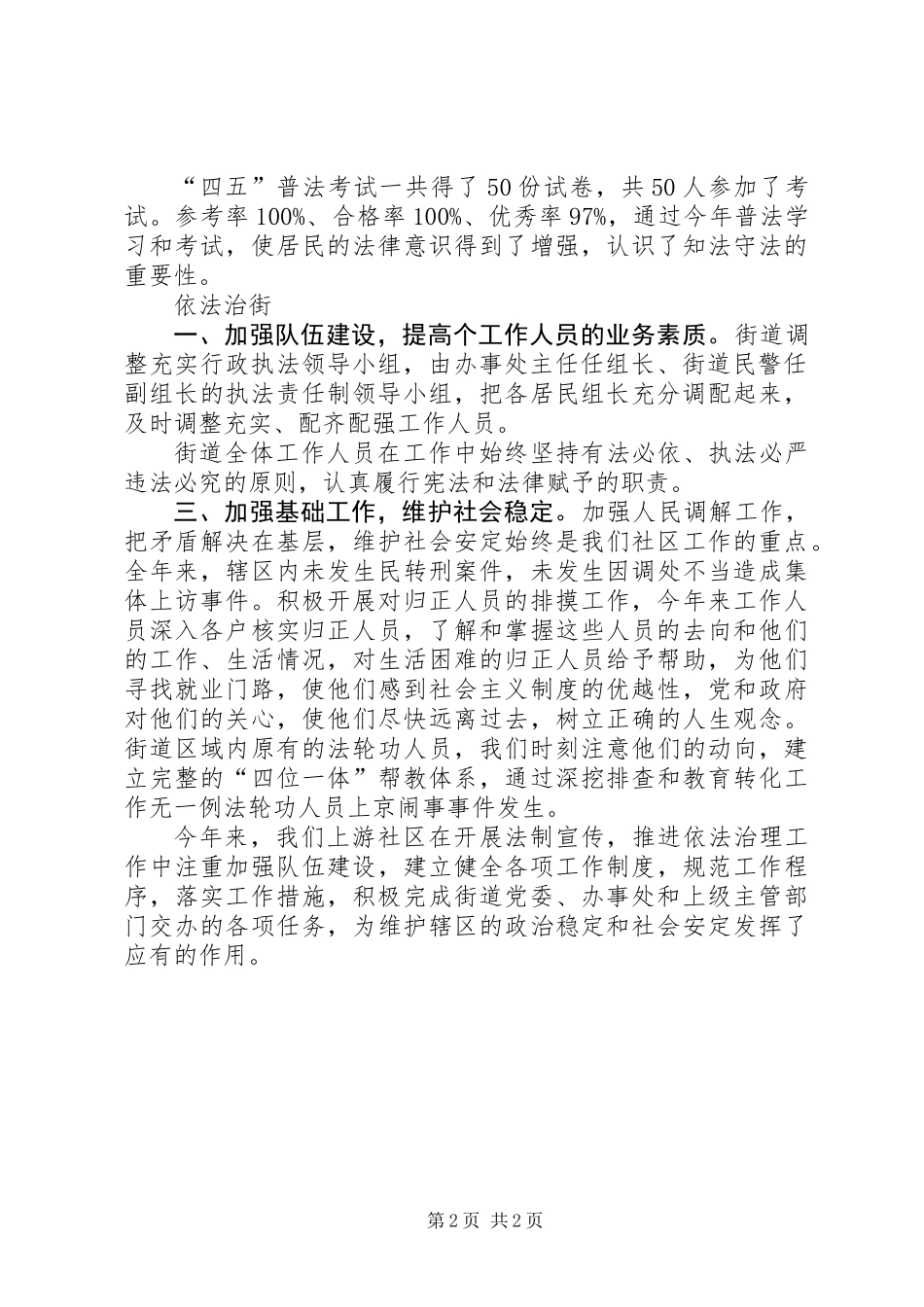 “四五”普法考试一共得了50份试卷，共50人参加了考试。参考率100%、合格率100%、优秀率97%，通过今年普法学习和考试，使居民的法律意识得到了增强，认识了知法守法的重要性。

依法治街

一、加强队伍建设，提高个工作人员的业务素质。街道调整充实行政执法领导小组，由办事处主任任组长、街道民警任副组长的执法责任制领导小组，把各居民组长充分调配起来，及时调整充实、配齐配强工作人员。

街道全体工作人员在工作中始终坚持有法必依、执法必严违法必究的原则，认真履行宪法和法律赋予的职责。

三、加强基础工作，维护社会稳定。加强人民调解工作，把矛盾解决在基层，维护社会安定始终是我们社区工作的重点。全年来，辖区内未发生民转刑案件，未发生因调处不当造成集体上访事件。积极开展对归正人员的排摸工作，今年来工作人员深入各户核实归正人员，了解和掌握这些人员的去向和他们的工作、生活情况，对生活困难的归正人员给予帮助，为他们寻找就业门路，使他们感到社会主义制度的优越性，党和政府对他们的关心，使他们尽快远离过去，树立正确的人生观念。街道区域内原有的法轮功人员，我们时刻注意他们的动向，建立完整的“四位一体”帮教体系，通过深挖排查和教育转化工作无一例法轮功人员上京闹事事件发生。

今年来，我们上游社区在开展法制宣传，推进依法治理工作中注重加强队伍建设，建立健全各项工作制度，规范工作程序，落实工作措施，积极完成街道党委、办事处和上级主管部门交办的各项任务，为维护辖区的政治稳定和社会安定发挥了应有的作用。

第2页 共2页